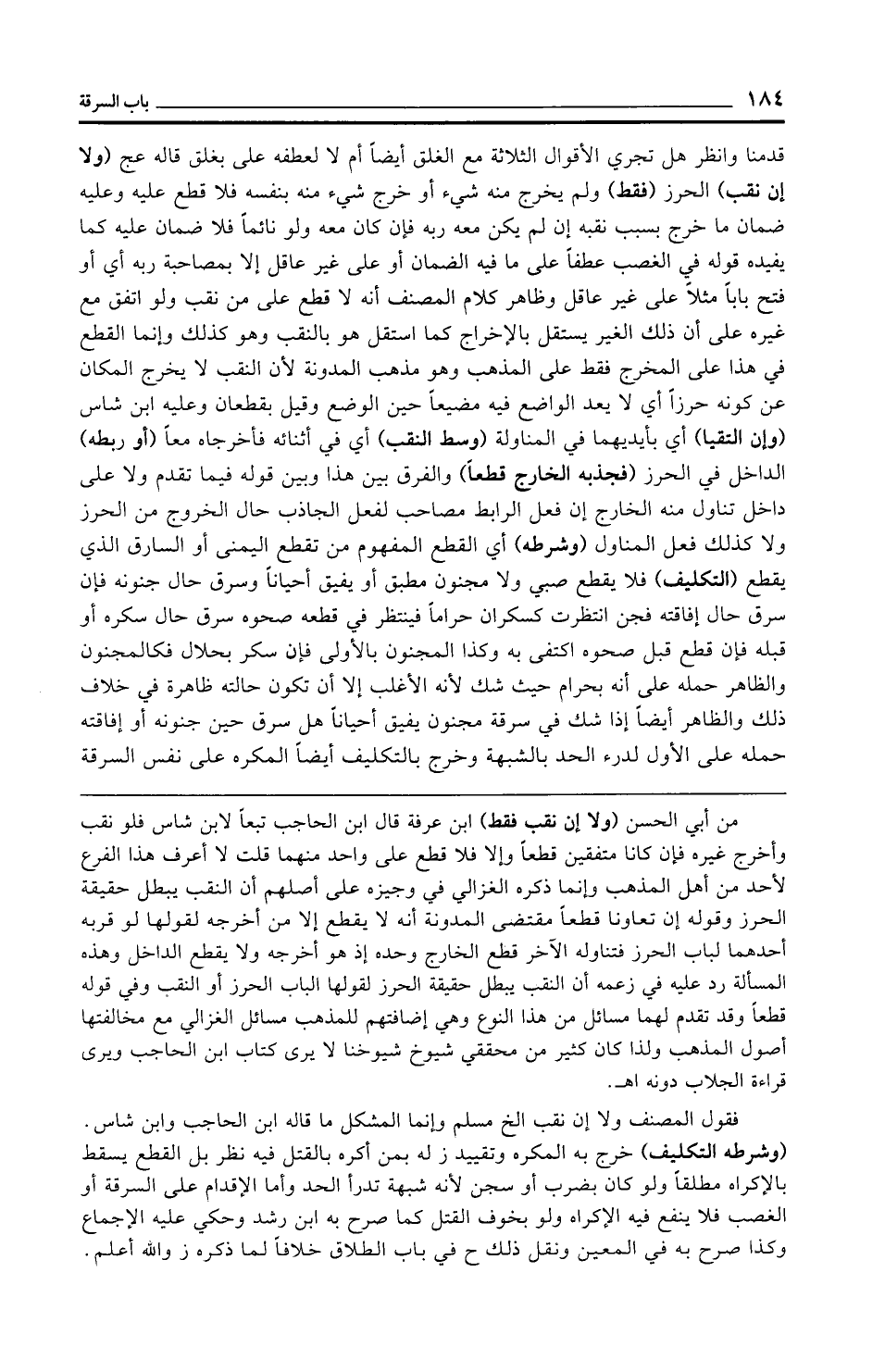 ١٨٤ باب السرقة

قدمنا وانظر هل تجري الأقوال الثلاثة مع الغلق أيضاً أم لا لعطفه على بغلق قاله عج (ولا إن نقب) الحرز (فقط) ولم يخرج منه شيء أو خرج شيء منه بنفسه فلا قطع عليه وعليه ضمان ما خرج بسبب نقبه إن لم يكن معه ربه فإن كان معه ولو نائماً فلا ضمان عليه كما يفيده قوله في الغصب عطفاً على ما فيه الضمان أو على غير عاقل إلا بمصاحبة ربه أي أو فتح باباً مثلاً على غير عاقل وظاهر كلام المصنف أنه لا قطع على من نقب ولو اتفق مع غيره على أن ذلك الغير يستقل بالإخراج كما استقل هو بالنقب وهو كذلك وإنما القطع في هذا على المخرج فقط على المذهب وهو مذهب المدونة لأن النقب لا يخرج المكان عن كونه حرزاً أي لا يعد الواضع فيه مضيعاً حين الوضع وقيل يقطعان وعليه ابن شاس (وإن التقيا) أي بأيديهما في المناولة (وسط النقب) أي في أثنائه فأخرجاه معاً (أو ربطه) الداخل في الحرز (فجذبه الخارج قطعاً) والفرق بين هذا وبين قوله فيما تقدم ولا على داخل تناول منه الخارج إن فعل الرابط مصاحب لفعل الجاذب حال الخروج من الحرز ولا كذلك فعل المناول (وشرطه) أي القطع المفهوم من تقطع اليمنى أو السارق الذي يقطع (التكليف) فلا يقطع صبي ولا مجنون مطبق أو يفيق أحياناً وسرق حال جنونه فإن سرق حال إفاقته فجن انتظرت كسكران حراماً فينتظر في قطعه صحوه سرق حال سكره أو قبله فإن قطع قبل صحوه اكتفى به وكذا المجنون بالأولى فإن سكر بحلال فكالمجنون والظاهر حمله على أنه بحرام حيث شك لأنه الأغلب إلا أن تكون حالته ظاهرة في خلاف ذلك والظاهر أيضاً إذا شك في سرقة مجنون يفيق أحياناً هل سرق حين جنونه أو إفاقته حمله على الأول لدرء الحد بالشبهة وخرج بالتكليف أيضاً المكره على نفس السرقة

من أبي الحسن (ولا إن نقب فقط) ابن عرفة قال ابن الحاجب تبعاً لابن شاس فلو نقب وأخرج غيره فإن كانا متفقين قطعاً وإلا فلا قطع على واحد منهما قلت لا أعرف هذا الفرع لأحد من أهل المذهب وإنما ذكره الغزالي في وجيزه على أصلهم أن النقب يبطل حقيقة الحرز وقوله إن تعاونا قطعاً مقتضى المدونة أنه لا يقطع إلا من أخرجه لقولها لو قربه أحدهما لباب الحرز فتناوله الآخر قطع الخارج وحده إذ هو أخرجه ولا يقطع الداخل وهذه المسألة رد عليه في زعمه أن النقب يبطل حقيقة الحرز لقولها الباب الحرز أو النقب وفي قوله قطعاً وقد تقدم لهما مسائل من هذا النوع وهي إضافتهم للمذهب مسائل الغزالي مع مخالفتها أصول المذهب ولذا كان كثير من محققي شيوخ شيوخنا لا يرى كتاب ابن الحاجب ويرى قراءة الجلاب دونه اهـ.

فقول المصنف ولا إن نقب الخ مسلم وإنما المشكل ما قاله ابن الحاجب وابن شاس. (وشرطه التكليف) خرج به المكره وتقييد ز له بمن أكره بالقتل فيه نظر بل القطع يسقط بالإكراه مطلقاً ولو كان بضرب أو سجن لأنه شبهة تدرأ الحد وأما الإقدام على السرقة أو الغصب فلا ينفع فيه الإكراه ولو بخوف القتل كما صرح به ابن رشد وحكي عليه الإجماع وكذا صرح به في المعين ونقل ذلك ح في باب الطلاق خلافاً لما ذكره ز والله أعلم.